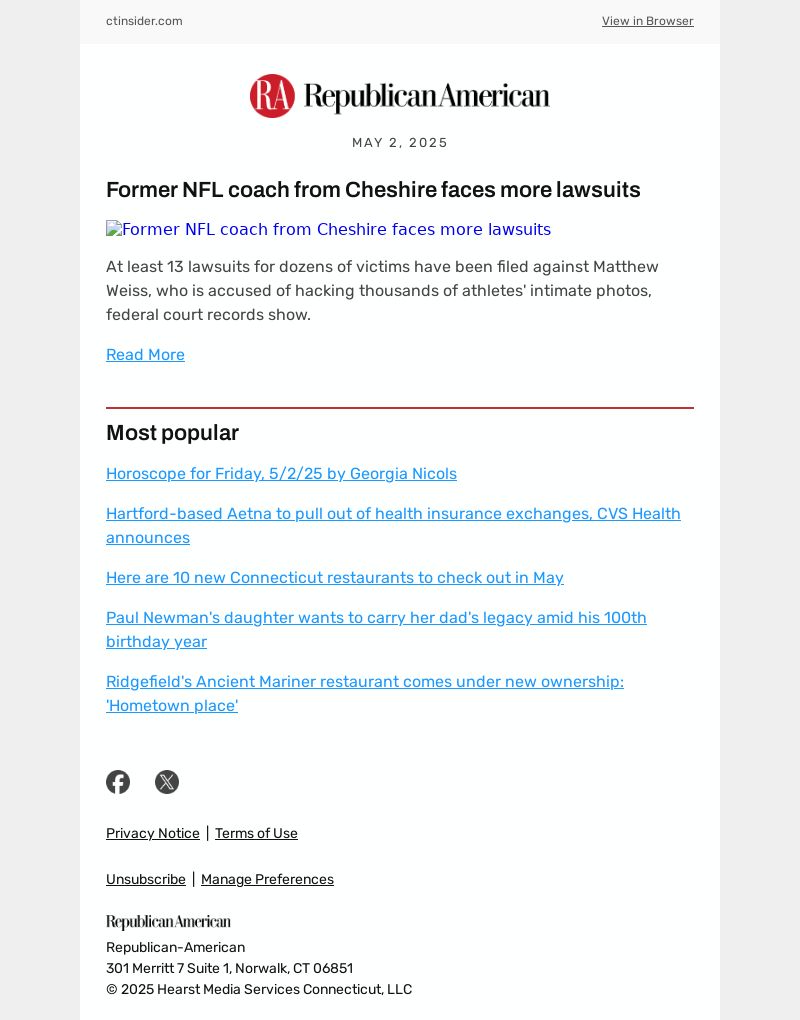 ctinsider.com

View in Browser

RA Republican American

MAY 2, 2025

Former NFL coach from Cheshire faces more lawsuits

Former NFL coach from Cheshire faces more lawsuits

At least 13 lawsuits for dozens of victims have been filed against Matthew Weiss, who is accused of hacking thousands of athletes' intimate photos, federal court records show.

Read More

Most popular

Horoscope for Friday, 5/2/25 by Georgia Nicols

Hartford-based Aetna to pull out of health insurance exchanges, CVS Health announces

Here are 10 new Connecticut restaurants to check out in May

Paul Newman's daughter wants to carry her dad's legacy amid his 100th birthday year

Ridgefield's Ancient Mariner restaurant comes under new ownership: 'Hometown place'

Privacy Notice | Terms of Use

Unsubscribe | Manage Preferences

Republican American

Republican-American
301 Merritt 7 Suite 1, Norwalk, CT 06851
© 2025 Hearst Media Services Connecticut, LLC